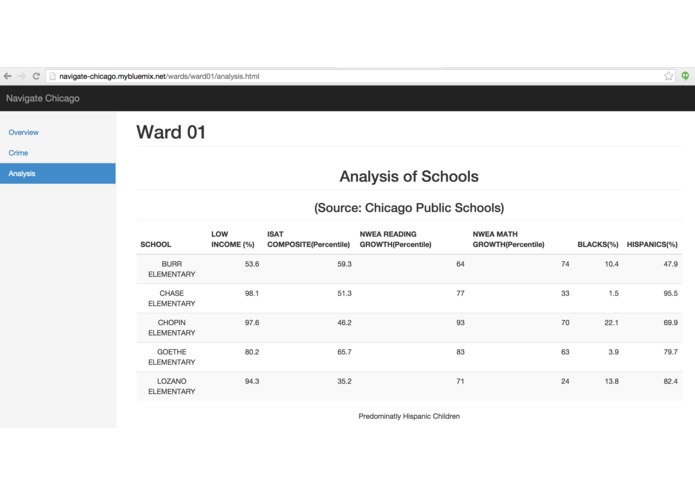 navigate-chicago.mybluemix.net/wards/ward01/analysis.html

Navigate Chicago

Overview

Crime

Analysis

Ward 01

Analysis of Schools

(Source: Chicago Public Schools)

| SCHOOL | LOW INCOME (%) | ISAT COMPOSITE(Percentile) | NWEA READING GROWTH(Percentile) | NWEA MATH GROWTH(Percentile) | BLACKS(%) | HISPANICS(%) |
|---|---|---|---|---|---|---|
| BURR ELEMENTARY | 53.6 | 59.3 | 64 | 74 | 10.4 | 47.9 |
| CHASE ELEMENTARY | 98.1 | 51.3 | 77 | 33 | 1.5 | 95.5 |
| CHOPIN ELEMENTARY | 97.6 | 46.2 | 93 | 70 | 22.1 | 69.9 |
| GOETHE ELEMENTARY | 80.2 | 65.7 | 83 | 63 | 3.9 | 79.7 |
| LOZANO ELEMENTARY | 94.3 | 35.2 | 71 | 24 | 13.8 | 82.4 |

Predominatly Hispanic Children